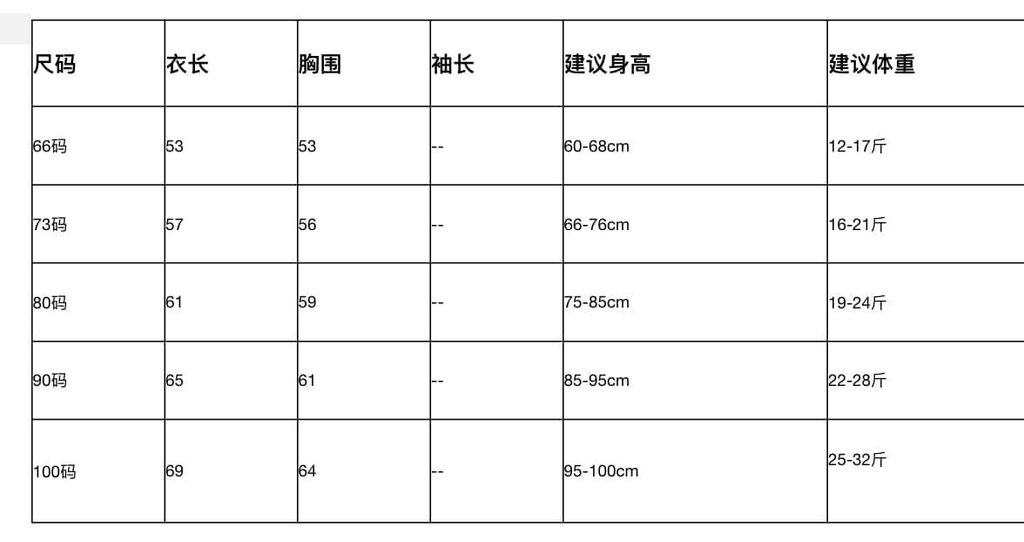 | 尺码 | 衣长 | 胸围 | 袖长 | 建议身高 | 建议体重 |
|---|---|---|---|---|---|
| 66码 | 53 | 53 | -- | 60-68cm | 12-17斤 |
| 73码 | 57 | 56 | -- | 66-76cm | 16-21斤 |
| 80码 | 61 | 59 | -- | 75-85cm | 19-24斤 |
| 90码 | 65 | 61 | -- | 85-95cm | 22-28斤 |
| 100码 | 69 | 64 | -- | 95-100cm | 25-32斤 |